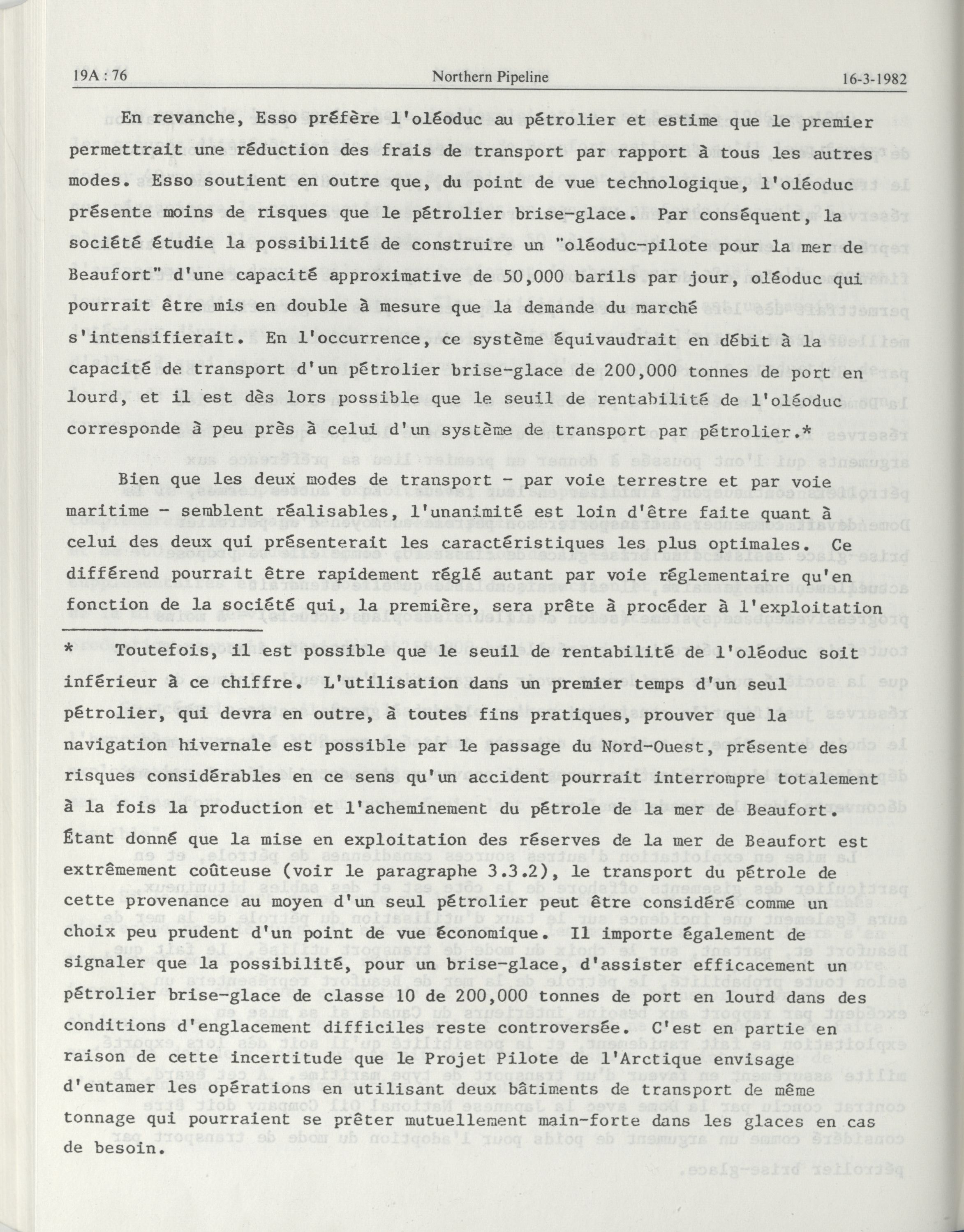 19A : 76 Northern Pipeline 16-3-1982

En revanche, Esso préfère l'oléoduc au pétrolier et estime que le premier permettrait une réduction des frais de transport par rapport à tous les autres modes. Esso soutient en outre que, du point de vue technologique, l'oléoduc présente moins de risques que le pétrolier brise-glace. Par conséquent, la société étudie la possibilité de construire un "oléoduc-pilote pour la mer de Beaufort" d'une capacité approximative de 50,000 barils par jour, oléoduc qui pourrait être mis en double à mesure que la demande du marché s'intensifierait. En l'occurrence, ce système équivaudrait en débit à la capacité de transport d'un pétrolier brise-glace de 200,000 tonnes de port en lourd, et il est dès lors possible que le seuil de rentabilité de l'oléoduc corresponde à peu près à celui d'un système de transport par pétrolier.*

Bien que les deux modes de transport - par voie terrestre et par voie maritime - semblent réalisables, l'unanimité est loin d'être faite quant à celui des deux qui présenterait les caractéristiques les plus optimales. Ce différend pourrait être rapidement réglé autant par voie réglementaire qu'en fonction de la société qui, la première, sera prête à procéder à l'exploitation

* Toutefois, il est possible que le seuil de rentabilité de l'oléoduc soit inférieur à ce chiffre. L'utilisation dans un premier temps d'un seul pétrolier, qui devra en outre, à toutes fins pratiques, prouver que la navigation hivernale est possible par le passage du Nord-Ouest, présente des risques considérables en ce sens qu'un accident pourrait interrompre totalement à la fois la production et l'acheminement du pétrole de la mer de Beaufort. Étant donné que la mise en exploitation des réserves de la mer de Beaufort est extrêmement coûteuse (voir le paragraphe 3.3.2), le transport du pétrole de cette provenance au moyen d'un seul pétrolier peut être considéré comme un choix peu prudent d'un point de vue économique. Il importe également de signaler que la possibilité, pour un brise-glace, d'assister efficacement un pétrolier brise-glace de classe 10 de 200,000 tonnes de port en lourd dans des conditions d'englacement difficiles reste controversée. C'est en partie en raison de cette incertitude que le Projet Pilote de l'Arctique envisage d'entamer les opérations en utilisant deux bâtiments de transport de même tonnage qui pourraient se prêter mutuellement main-forte dans les glaces en cas de besoin.